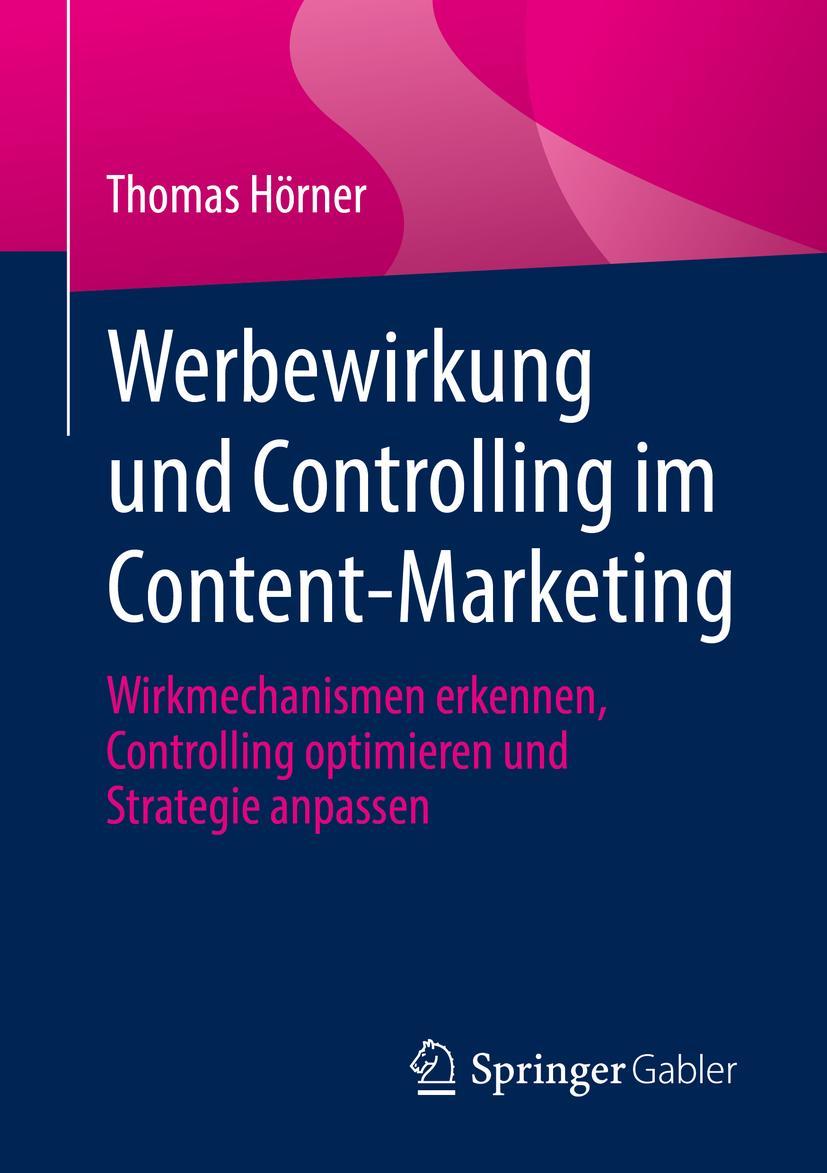 Thomas Hörner

Werbewirkung und Controlling im Content-Marketing

Wirkmechanismen erkennen, Controlling optimieren und Strategie anpassen

Springer Gabler